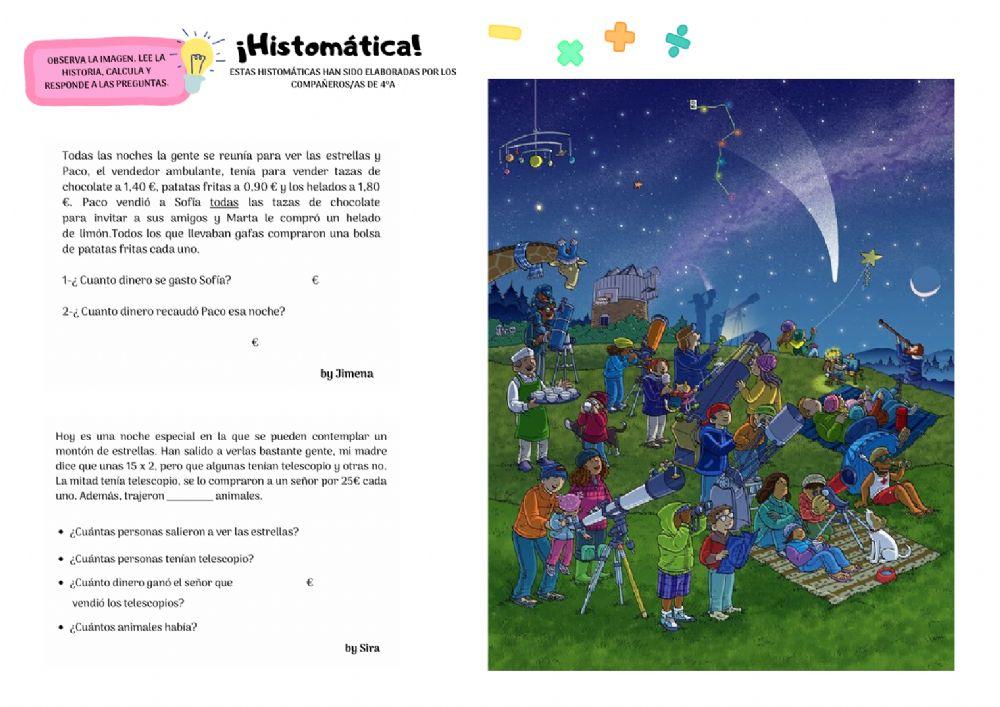 OBSERVA LA IMAGEN, LEE LA HISTORIA, CALCULA Y RESPONDE A LAS PREGUNTAS.

¡Histomática!

ESTAS HISTOMÁTICAS HAN SIDO ELABORADAS POR LOS COMPAÑEROS/AS DE 4ºA

Todas las noches la gente se reunía para ver las estrellas y Paco, el vendedor ambulante, tenía para vender tazas de chocolate a 1,40 €, patatas fritas a 0,90 € y los helados a 1,80 €. Paco vendió a Sofía todas las tazas de chocolate para invitar a sus amigos y Marta le compró un helado de limón.Todos los que llevaban gafas compraron una bolsa de patatas fritas cada uno.

1-¿ Cuanto dinero se gasto Sofía? €

2-¿ Cuanto dinero recaudó Paco esa noche?

€

by Jimena

Hoy es una noche especial en la que se pueden contemplar un montón de estrellas. Han salido a verlas bastante gente, mi madre dice que unas 15 x 2, pero que algunas tenían telescopio y otras no. La mitad tenía telescopio, se lo compraron a un señor por 25€ cada uno. Además, trajeron ________ animales.

• ¿Cuántas personas salieron a ver las estrellas?

• ¿Cuántas personas tenían telescopio?

• ¿Cuánto dinero ganó el señor que vendió los telescopios? €

• ¿Cuántos animales había?

by Sira